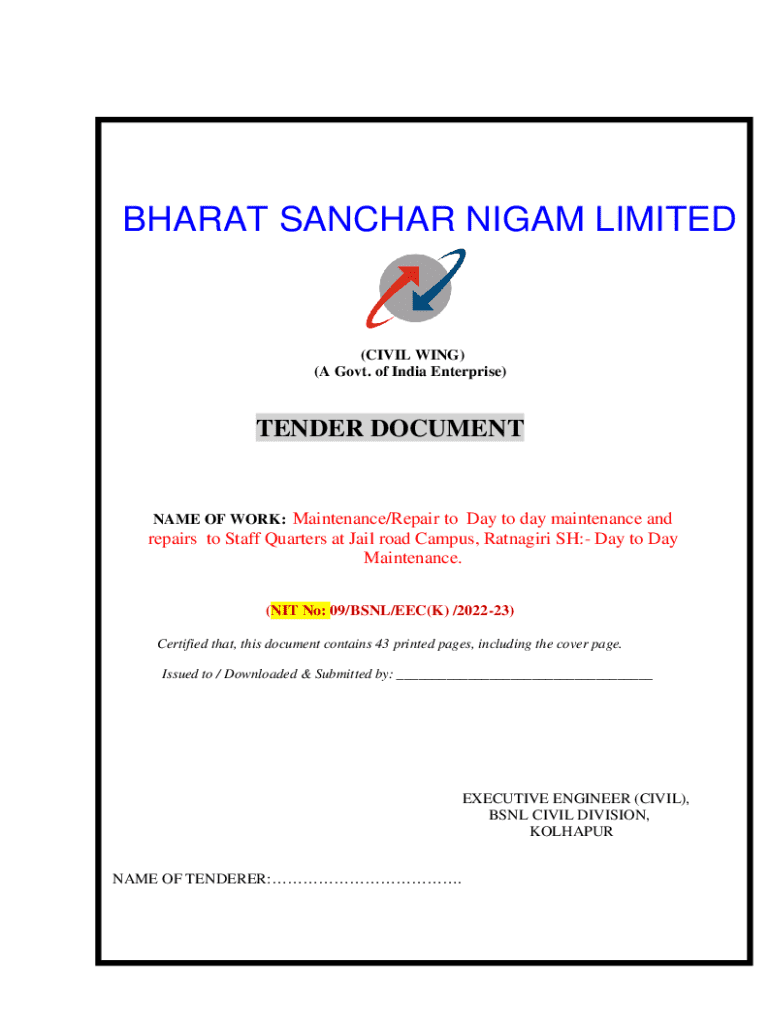 BHARAT SANCHAR NIGAM LIMITED

(CIVIL WING)
(A Govt. of India Enterprise)

TENDER DOCUMENT

NAME OF WORK: Maintenance/Repair to Day to day maintenance and repairs to Staff Quarters at Jail road Campus, Ratnagiri SH:- Day to Day Maintenance.

(NIT No: 09/BSNL/EEC(K) /2022-23)

Certified that, this document contains 43 printed pages, including the cover page.

Issued to / Downloaded & Submitted by: ____________________________________

EXECUTIVE ENGINEER (CIVIL),
BSNL CIVIL DIVISION,
KOLHAPUR

NAME OF TENDERER:……………………………….